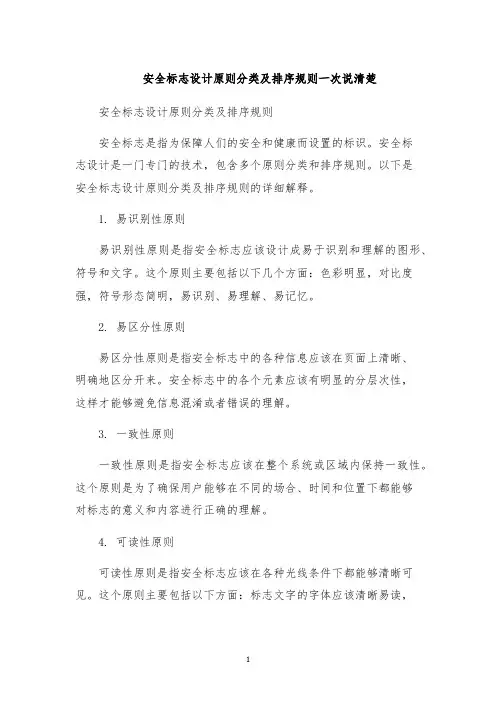 安全标志设计原则分类及排序规则一次说清楚

安全标志设计原则分类及排序规则

安全标志是指为保障人们的安全和健康而设置的标识。安全标志设计是一门专门的技术，包含多个原则分类和排序规则。以下是安全标志设计原则分类及排序规则的详细解释。

1. 易识别性原则

易识别性原则是指安全标志应该设计成易于识别和理解的图形、符号和文字。这个原则主要包括以下几个方面：色彩明显，对比度强，符号形态简明，易识别、易理解、易记忆。

2. 易区分性原则

易区分性原则是指安全标志中的各种信息应该在页面上清晰、明确地区分开来。安全标志中的各个元素应该有明显的分层次性，这样才能够避免信息混淆或者错误的理解。

3. 一致性原则

一致性原则是指安全标志应该在整个系统或区域内保持一致性。这个原则是为了确保用户能够在不同的场合、时间和位置下都能够对标志的意义和内容进行正确的理解。

4. 可读性原则

可读性原则是指安全标志应该在各种光线条件下都能够清晰可见。这个原则主要包括以下方面：标志文字的字体应该清晰易读，

1